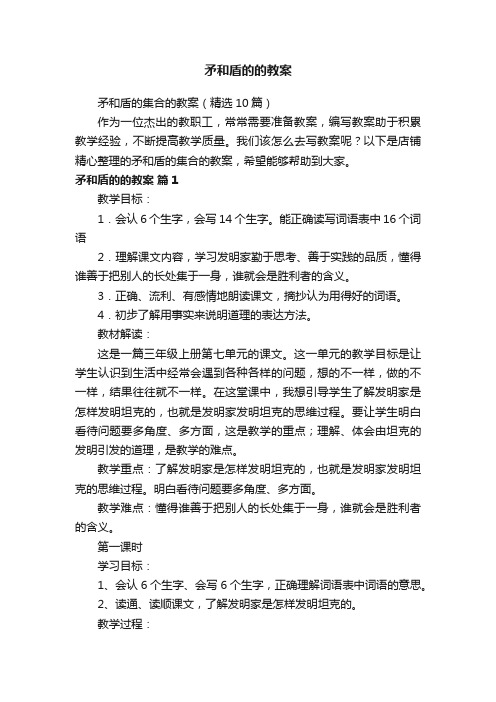 矛和盾的的教案

矛和盾的集合的教案（精选 10 篇）

作为一位杰出的教职工，常常需要准备教案，编写教案助于积累教学经验，不断提高教学质量。我们该怎么去写教案呢？以下是店铺精心整理的矛和盾的集合的教案，希望能够帮助到大家。

矛和盾的的教案 篇 1

教学目标：

1．会认 6 个生字，会写 14 个生字。能正确读写词语表中 16 个词语

2．理解课文内容，学习发明家勤于思考、善于实践的品质，懂得谁善于把别人的长处集于一身，谁就会是胜利者的含义。

3．正确、流利、有感情地朗读课文，摘抄认为用得好的词语。

4．初步了解用事实来说明道理的表达方法。

教材解读：

这是一篇三年级上册第七单元的课文。这一单元的教学目标是让学生认识到生活中经常会遇到各种各样的问题，想的不一样，做的不一样，结果往往就不一样。在这堂课中，我想引导学生了解发明家是怎样发明坦克的，也就是发明家发明坦克的思维过程。要让学生明白看待问题要多角度、多方面，这是教学的重点；理解、体会由坦克的发明引发的道理，是教学的难点。

教学重点：了解发明家是怎样发明坦克的，也就是发明家发明坦克的思维过程。明白看待问题要多角度、多方面。

教学难点：懂得谁善于把别人的长处集于一身，谁就会是胜利者的含义。

第一课时

学习目标：

1、会认 6 个生字、会写 6 个生字，正确理解词语表中词语的意思。

2、读通、读顺课文，了解发明家是怎样发明坦克的。

教学过程：